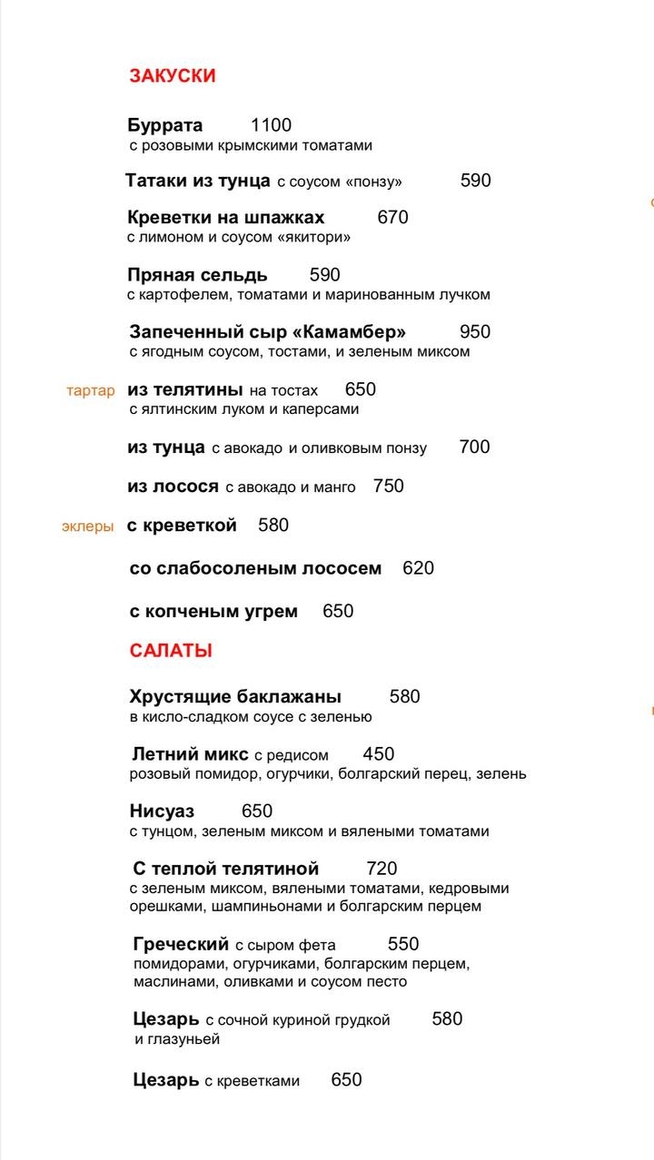 ЗАКУСКИ

Буррата 1100
с розовыми крымскими томатами

Татаки из тунца с соусом «понзу» 590

Креветки на шпажках 670
с лимоном и соусом «якитори»

Пряная сельдь 590
с картофелем, томатами и маринованным лучком

Запеченный сыр «Камамбер» 950
с ягодным соусом, тостами, и зеленым миксом

тартар из телятины на тостах 650
с ялтинским луком и каперсами

из тунца с авокадо и оливковым понзу 700

из лосося с авокадо и манго 750

эклеры с креветкой 580

со слабосоленым лососем 620

с копченым угрем 650

САЛАТЫ

Хрустящие баклажаны 580
в кисло-сладком соусе с зеленью

Летний микс с редисом 450
розовый помидор, огурчики, болгарский перец, зелень

Нисуаз 650
с тунцом, зеленым миксом и вялеными томатами

С теплой телятиной 720
с зеленым миксом, вялеными томатами, кедровыми орешками, шампиньонами и болгарским перцем

Греческий с сыром фета 550
помидорами, огурчиками, болгарским перцем, маслинами, оливками и соусом песто

Цезарь с сочной куриной грудкой 580
и глазуньей

Цезарь с креветками 650